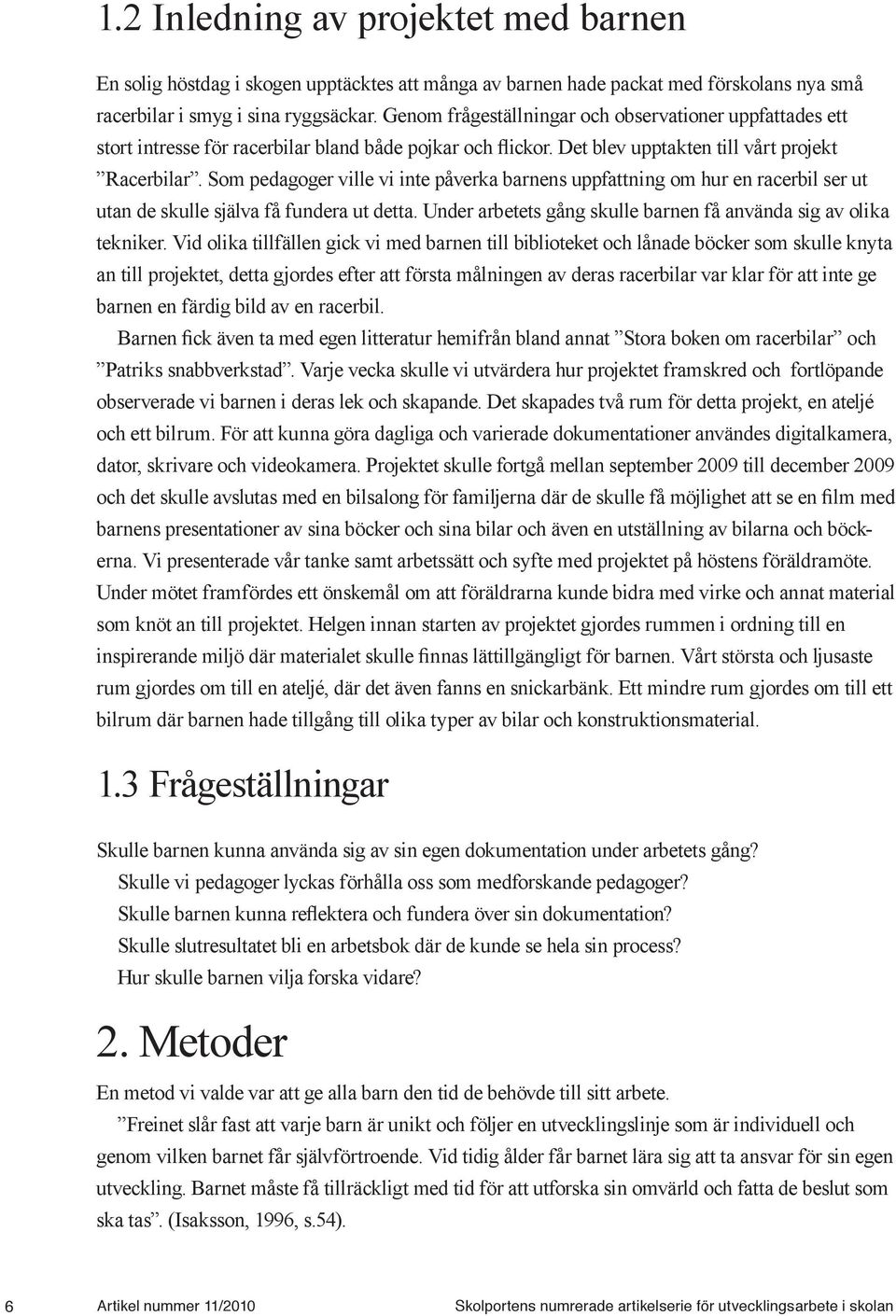 1.2 Inledning av projektet med barnen

En solig höstdag i skogen upptäcktes att många av barnen hade packat med förskolans nya små racerbilar i smyg i sina ryggsäckar. Genom frågeställningar och observationer uppfattades ett stort intresse för racerbilar bland både pojkar och flickor. Det blev upptakten till vårt projekt ”Racerbilar”. Som pedagoger ville vi inte påverka barnens uppfattning om hur en racerbil ser ut utan de skulle själva få fundera ut detta. Under arbetets gång skulle barnen få använda sig av olika tekniker. Vid olika tillfällen gick vi med barnen till biblioteket och lånade böcker som skulle knyta an till projektet, detta gjordes efter att första målningen av deras racerbilar var klar för att inte ge barnen en färdig bild av en racerbil.

Barnen fick även ta med egen litteratur hemifrån bland annat ”Stora boken om racerbilar” och ”Patriks snabbverkstad”. Varje vecka skulle vi utvärdera hur projektet framskred och fortlöpande observerade vi barnen i deras lek och skapande. Det skapades två rum för detta projekt, en ateljé och ett bilrum. För att kunna göra dagliga och varierade dokumentationer användes digitalkamera, dator, skrivare och videokamera. Projektet skulle fortgå mellan september 2009 till december 2009 och det skulle avslutas med en bilsalong för familjerna där de skulle få möjlighet att se en film med barnens presentationer av sina böcker och sina bilar och även en utställning av bilarna och böckerna. Vi presenterade vår tanke samt arbetssätt och syfte med projektet på höstens föräldramöte. Under mötet framfördes ett önskemål om att föräldrarna kunde bidra med virke och annat material som knöt an till projektet. Helgen innan starten av projektet gjordes rummen i ordning till en inspirerande miljö där materialet skulle finnas lättillgängligt för barnen. Vårt största och ljusaste rum gjordes om till en ateljé, där det även fanns en snickarbänk. Ett mindre rum gjordes om till ett bilrum där barnen hade tillgång till olika typer av bilar och konstruktionsmaterial.

1.3 Frågeställningar

Skulle barnen kunna använda sig av sin egen dokumentation under arbetets gång?
Skulle vi pedagoger lyckas förhålla oss som medforskande pedagoger?
Skulle barnen kunna reflektera och fundera över sin dokumentation?
Skulle slutresultatet bli en arbetsbok där de kunde se hela sin process?
Hur skulle barnen vilja forska vidare?

2. Metoder

En metod vi valde var att ge alla barn den tid de behövde till sitt arbete.

”Freinet slår fast att varje barn är unikt och följer en utvecklingslinje som är individuell och genom vilken barnet får självförtroende. Vid tidig ålder får barnet lära sig att ta ansvar för sin egen utveckling. Barnet måste få tillräckligt med tid för att utforska sin omvärld och fatta de beslut som ska tas”. (Isaksson, 1996, s.54).

6 Artikel nummer 11/2010 Skolportens numrerade artikelserie för utvecklingsarbete i skolan